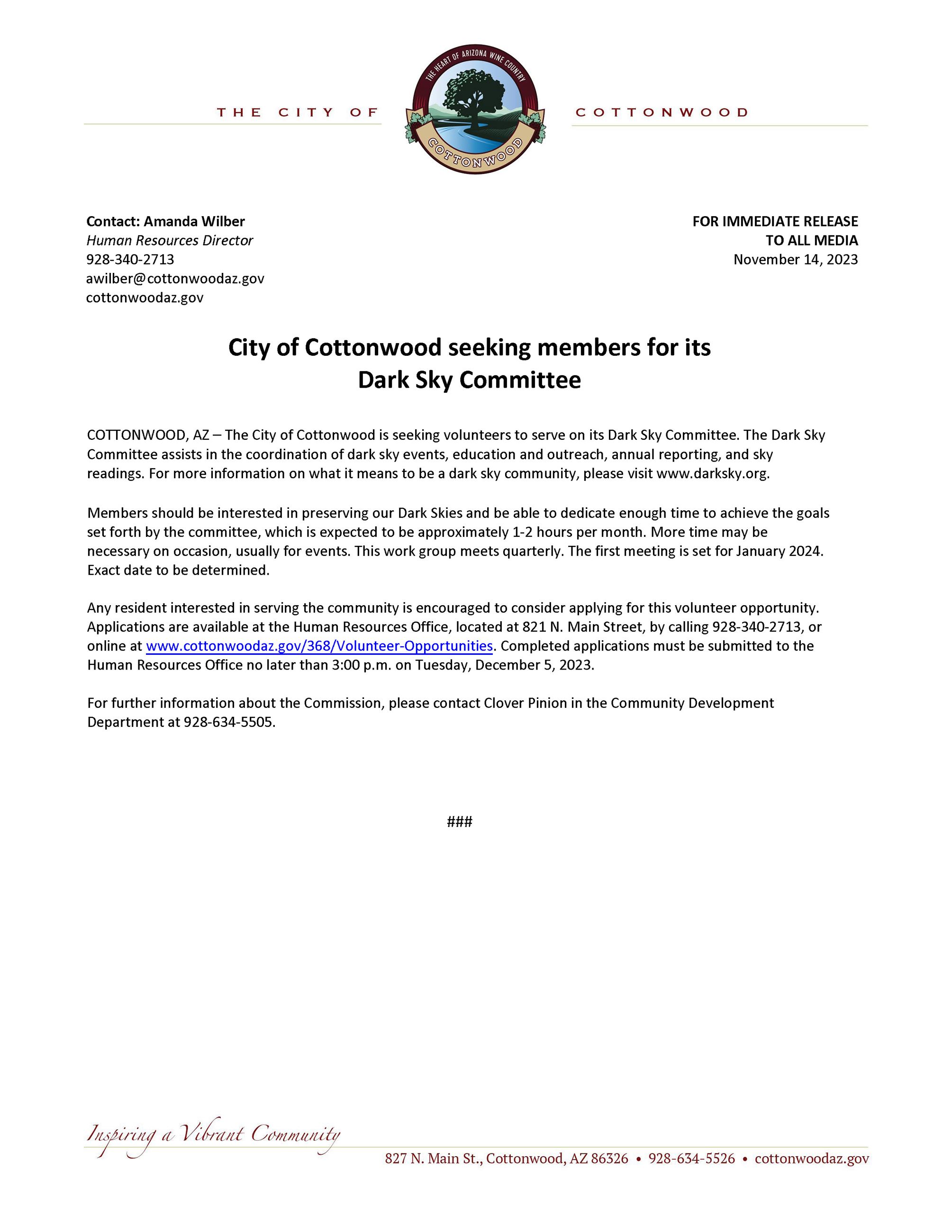 THE CITY OF

THE HEART OF ARIZONA WINE COUNTRY

COTTONWOOD

COTTONWOOD

Contact: Amanda Wilber
Human Resources Director
928-340-2713
awilber@cottonwoodaz.gov
cottonwoodaz.gov

FOR IMMEDIATE RELEASE
TO ALL MEDIA
November 14, 2023

City of Cottonwood seeking members for its Dark Sky Committee

COTTONWOOD, AZ – The City of Cottonwood is seeking volunteers to serve on its Dark Sky Committee. The Dark Sky Committee assists in the coordination of dark sky events, education and outreach, annual reporting, and sky readings. For more information on what it means to be a dark sky community, please visit www.darksky.org.

Members should be interested in preserving our Dark Skies and be able to dedicate enough time to achieve the goals set forth by the committee, which is expected to be approximately 1-2 hours per month. More time may be necessary on occasion, usually for events. This work group meets quarterly. The first meeting is set for January 2024. Exact date to be determined.

Any resident interested in serving the community is encouraged to consider applying for this volunteer opportunity. Applications are available at the Human Resources Office, located at 821 N. Main Street, by calling 928-340-2713, or online at www.cottonwoodaz.gov/368/Volunteer-Opportunities. Completed applications must be submitted to the Human Resources Office no later than 3:00 p.m. on Tuesday, December 5, 2023.

For further information about the Commission, please contact Clover Pinion in the Community Development Department at 928-634-5505.

###

Inspiring a Vibrant Community

827 N. Main St., Cottonwood, AZ 86326 • 928-634-5526 • cottonwoodaz.gov